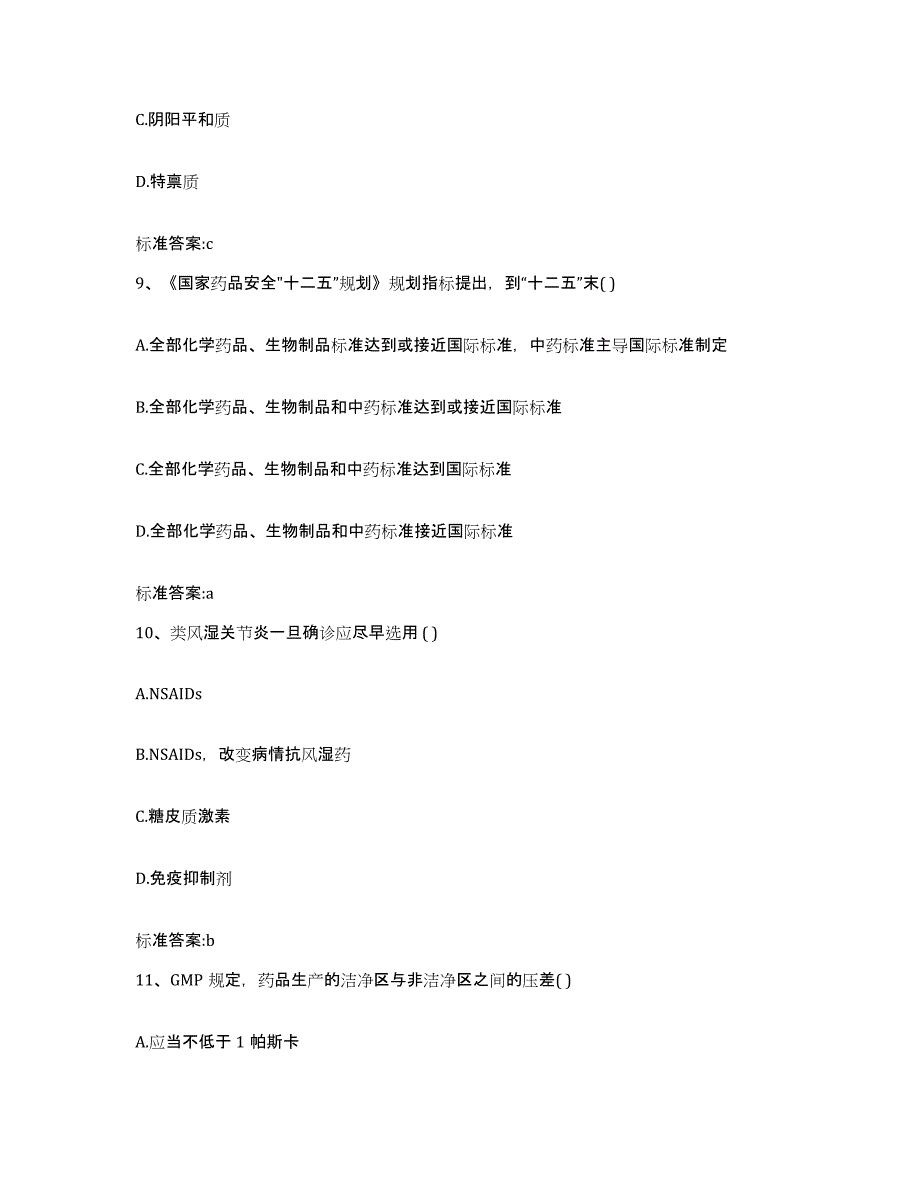 C.阴阳平和质

D.特禀质

标准答案:c

9、《国家药品安全"十二五"规划》规划指标提出，到"十二五"末( )

A.全部化学药品、生物制品标准达到或接近国际标准，中药标准主导国际标准制定

B.全部化学药品、生物制品和中药标准达到或接近国际标准

C.全部化学药品、生物制品和中药标准达到国际标准

D.全部化学药品、生物制品和中药标准接近国际标准

标准答案:a

10、类风湿关节炎一旦确诊应尽早选用 ( )

A.NSAIDs

B.NSAIDs，改变病情抗风湿药

C.糖皮质激素

D.免疫抑制剂

标准答案:b

11、GMP 规定，药品生产的洁净区与非洁净区之间的压差( )

A.应当不低于 1 帕斯卡